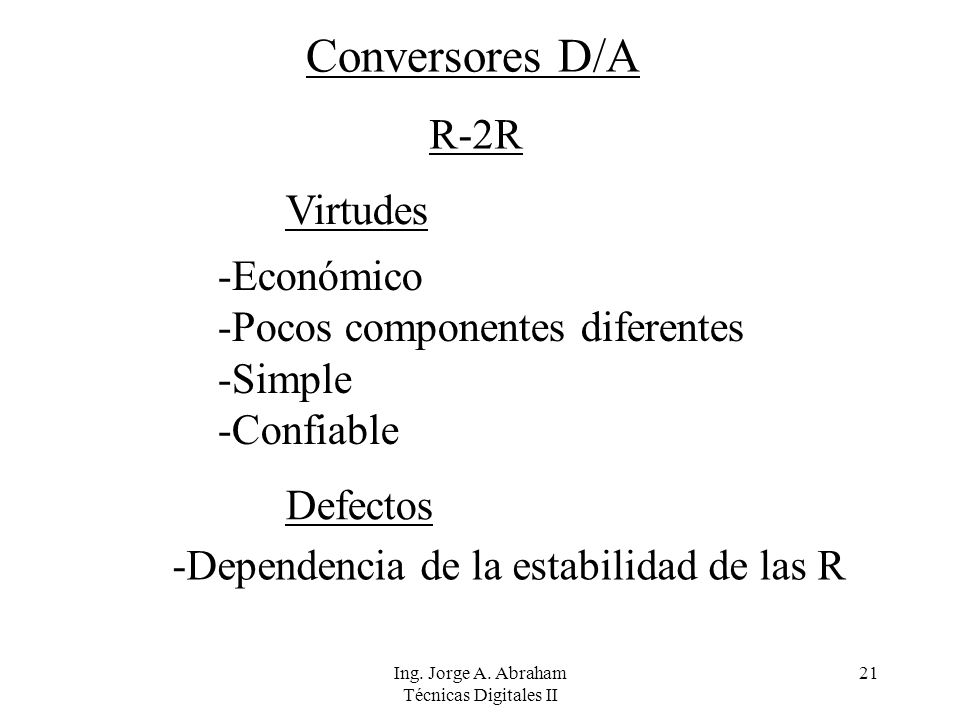 Conversores D/A

R-2R

Virtudes

-Económico
-Pocos componentes diferentes
-Simple
-Confiable

Defectos

-Dependencia de la estabilidad de las R

Ing. Jorge A. Abraham
Técnicas Digitales II

21